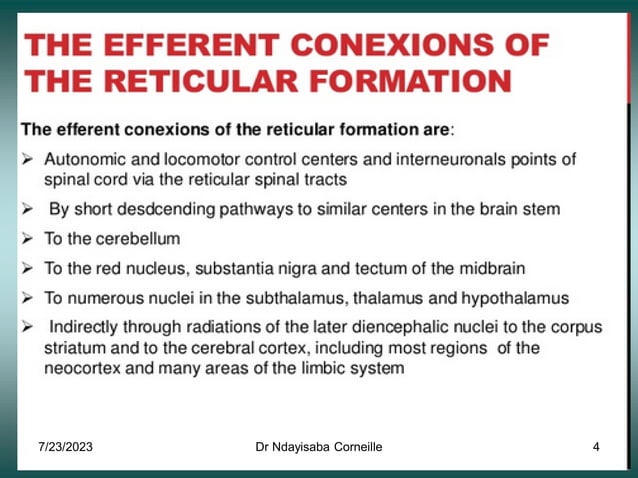 THE EFFERENT CONEXIONS OF THE RETICULAR FORMATION

The efferent conexions of the reticular formation are:

➢ Autonomic and locomotor control centers and interneuronals points of spinal cord via the reticular spinal tracts

➢ By short desdcending pathways to similar centers in the brain stem

➢ To the cerebellum

➢ To the red nucleus, substantia nigra and tectum of the midbrain

➢ To numerous nuclei in the subthalamus, thalamus and hypothalamus

➢ Indirectly through radiations of the later diencephalic nuclei to the corpus striatum and to the cerebral cortex, including most regions of the neocortex and many areas of the limbic system

7/23/2023 Dr Ndayisaba Corneille 4